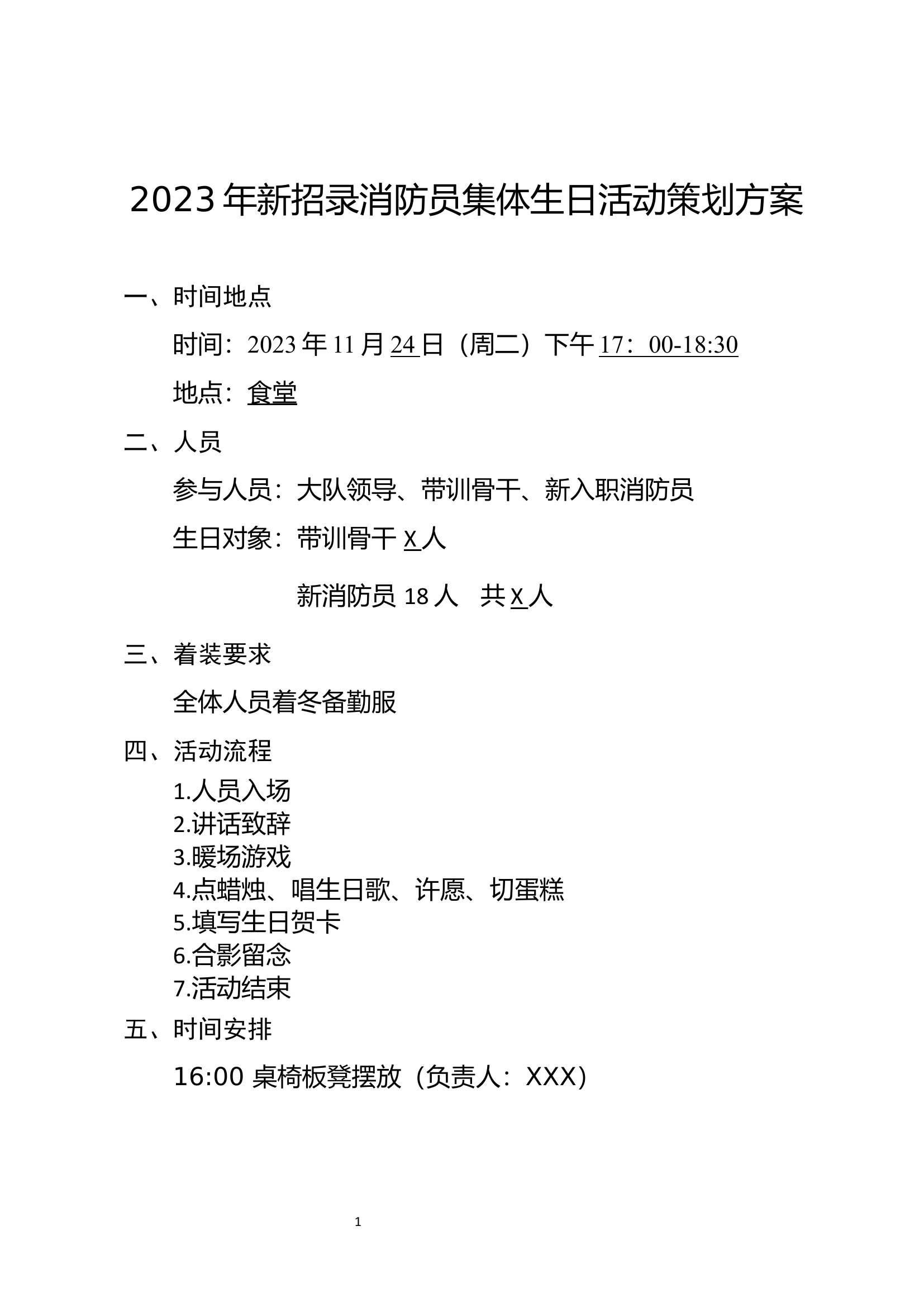 2023 年新招录消防员集体生日活动策划方案

一、时间地点

时间：2023 年 11 月 24 日（周二）下午 17：00-18:30

地点：食堂

二、人员

参与人员：大队领导、带训骨干、新入职消防员

生日对象：带训骨干 X 人

新消防员 18 人　共 X 人

三、着装要求

全体人员着冬备勤服

四、活动流程

1.人员入场
2.讲话致辞
3.暖场游戏
4.点蜡烛、唱生日歌、许愿、切蛋糕
5.填写生日贺卡
6.合影留念
7.活动结束

五、时间安排

16:00 桌椅板凳摆放（负责人：XXX）

1